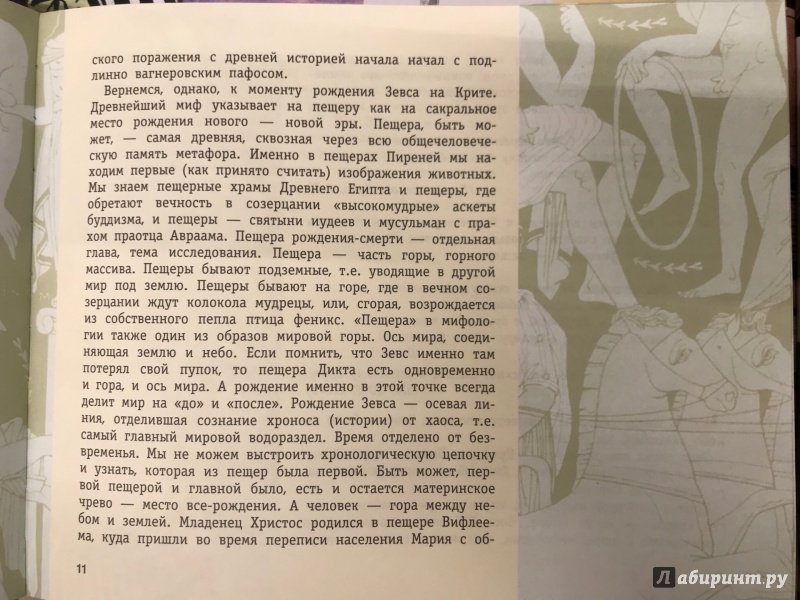 ского поражения с древней историей начала начал с подлинно вагнеровским пафосом.

Вернемся, однако, к моменту рождения Зевса на Крите. Древнейший миф указывает на пещеру как на сакральное место рождения нового — новой эры. Пещера, быть может, — самая древняя, сквозная через всю общечеловеческую память метафора. Именно в пещерах Пиреней мы находим первые (как принято считать) изображения животных. Мы знаем пещерные храмы Древнего Египта и пещеры, где обретают вечность в созерцании «высокомудрые» аскеты буддизма, и пещеры — святыни иудеев и мусульман с прахом праотца Авраама. Пещера рождения-смерти — отдельная глава, тема исследования. Пещера — часть горы, горного массива. Пещеры бывают подземные, т.е. уводящие в другой мир под землю. Пещеры бывают на горе, где в вечном созерцании ждут колокола мудрецы, или, сгорая, возрождается из собственного пепла птица феникс. «Пещера» в мифологии также один из образов мировой горы. Ось мира, соединяющая землю и небо. Если помнить, что Зевс именно там потерял свой пупок, то пещера Дикта есть одновременно и гора, и ось мира. А рождение именно в этой точке всегда делит мир на «до» и «после». Рождение Зевса — осевая линия, отделившая сознание хроноса (истории) от хаоса, т.е. самый главный мировой водораздел. Время отделено от безвременья. Мы не можем выстроить хронологическую цепочку и узнать, которая из пещер была первой. Быть может, первой пещерой и главной было, есть и остается материнское чрево — место все-рождения. А человек — гора между небом и землей. Младенец Христос родился в пещере Вифлеема, куда пришли во время переписи населения Мария с об-

11

Лабиринт.ру